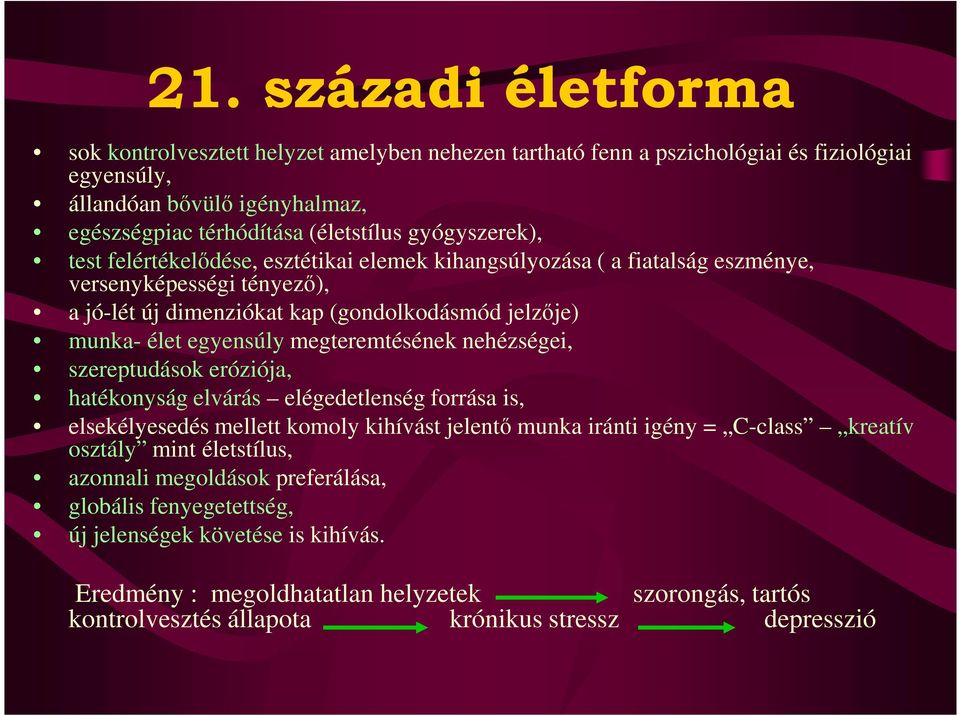 21. századi életforma

• sok kontrolvesztett helyzet amelyben nehezen tartható fenn a pszichológiai és fiziológiai egyensúly,
• állandóan bővülő igényhalmaz,
• egészségpiac térhódítása (életstílus gyógyszerek),
• test felértékelődése, esztétikai elemek kihangsúlyozása ( a fiatalság eszménye, versenyképességi tényező),
• a jó-lét új dimenziókat kap (gondolkodásmód jelzője)
• munka- élet egyensúly megteremtésének nehézségei,
• szereptudások eróziója,
• hatékonyság elvárás – elégedetlenség forrása is,
• elsekélyesedés mellett komoly kihívást jelentő munka iránti igény = „C-class” – „kreatív osztály” mint életstílus,
• azonnali megoldások preferálása,
• globális fenyegetettség,
• új jelenségek követése is kihívás.

Eredmény : megoldhatatlan helyzetek szorongás, tartós kontrolvesztés állapota krónikus stressz depresszió